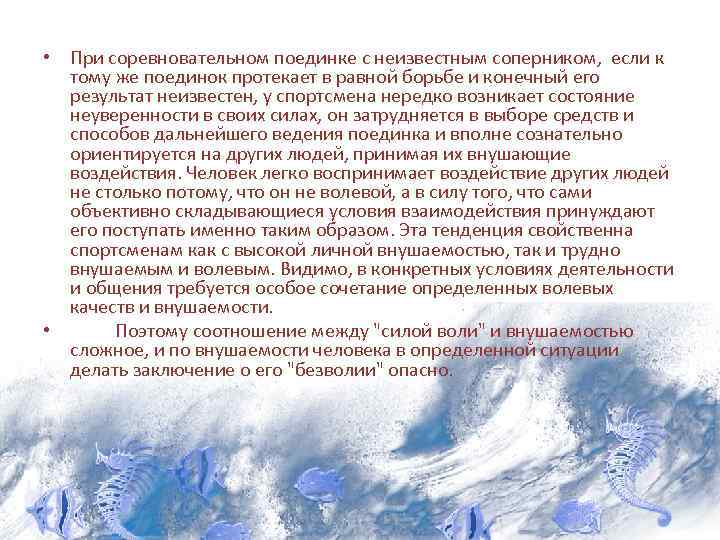 • При соревновательном поединке с неизвестным соперником, если к тому же поединок протекает в равной борьбе и конечный его результат неизвестен, у спортсмена нередко возникает состояние неуверенности в своих силах, он затрудняется в выборе средств и способов дальнейшего ведения поединка и вполне сознательно ориентируется на других людей, принимая их внушающие воздействия. Человек легко воспринимает воздействие других людей не столько потому, что он не волевой, а в силу того, что сами объективно складывающиеся условия взаимодействия принуждают его поступать именно таким образом. Эта тенденция свойственна спортсменам как с высокой личной внушаемостью, так и трудно внушаемым и волевым. Видимо, в конкретных условиях деятельности и общения требуется особое сочетание определенных волевых качеств и внушаемости.

• Поэтому соотношение между "силой воли" и внушаемостью сложное, и по внушаемости человека в определенной ситуации делать заключение о его "безволии" опасно.